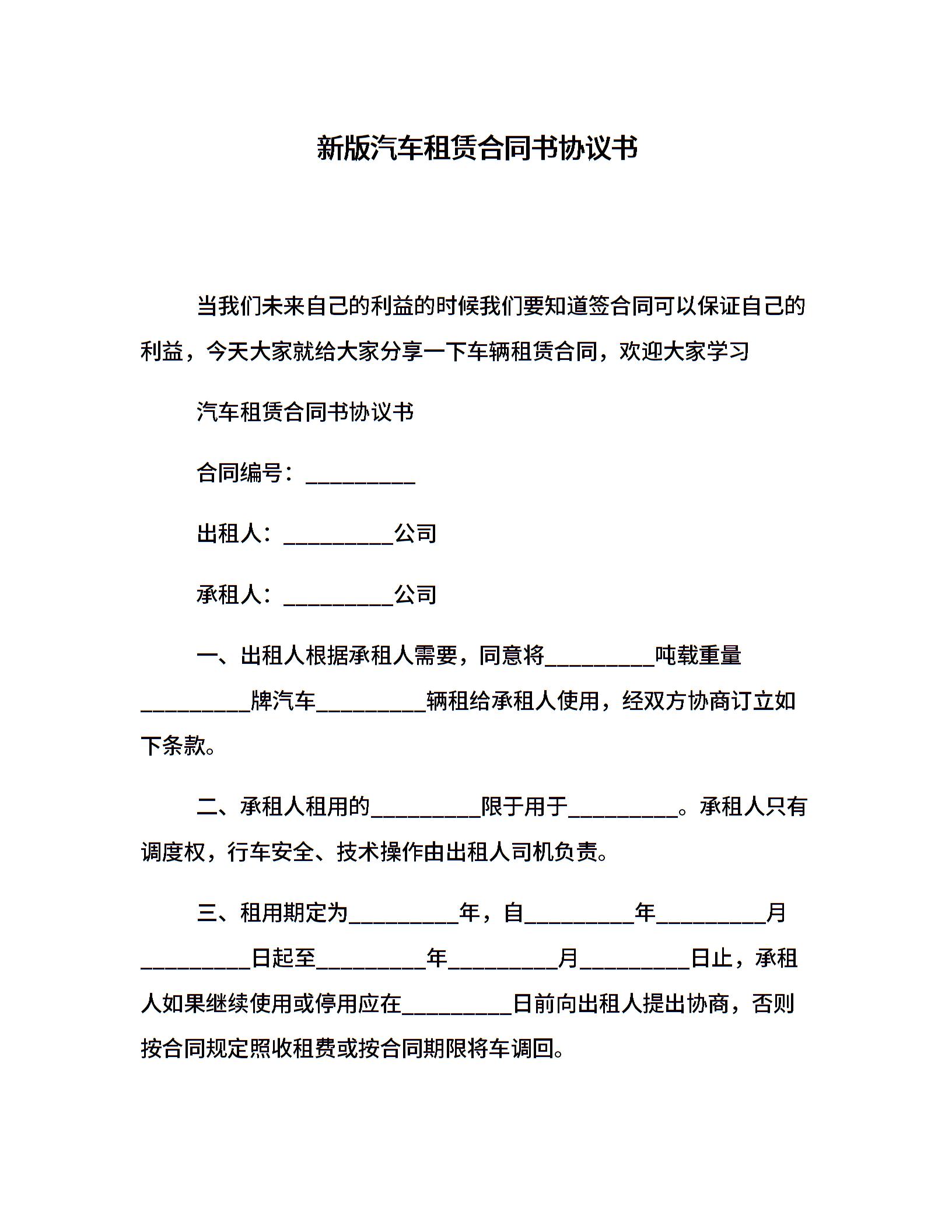 新版汽车租赁合同书协议书

当我们未来自己的利益的时候我们要知道签合同可以保证自己的利益，今天大家就给大家分享一下车辆租赁合同，欢迎大家学习

汽车租赁合同书协议书

合同编号：__________

出租人：__________公司

承租人：__________公司

一、出租人根据承租人需要，同意将__________吨载重量__________牌汽车__________辆租给承租人使用，经双方协商订立如下条款。

二、承租人租用的__________限于用于__________。承租人只有调度权，行车安全、技术操作由出租人司机负责。

三、租用期定为__________年，自__________年__________月__________日起至__________年__________月__________日止，承租人如果继续使用或停用应在__________日前向出租人提出协商，否则按合同规定照收租费或按合同期限将车调回。